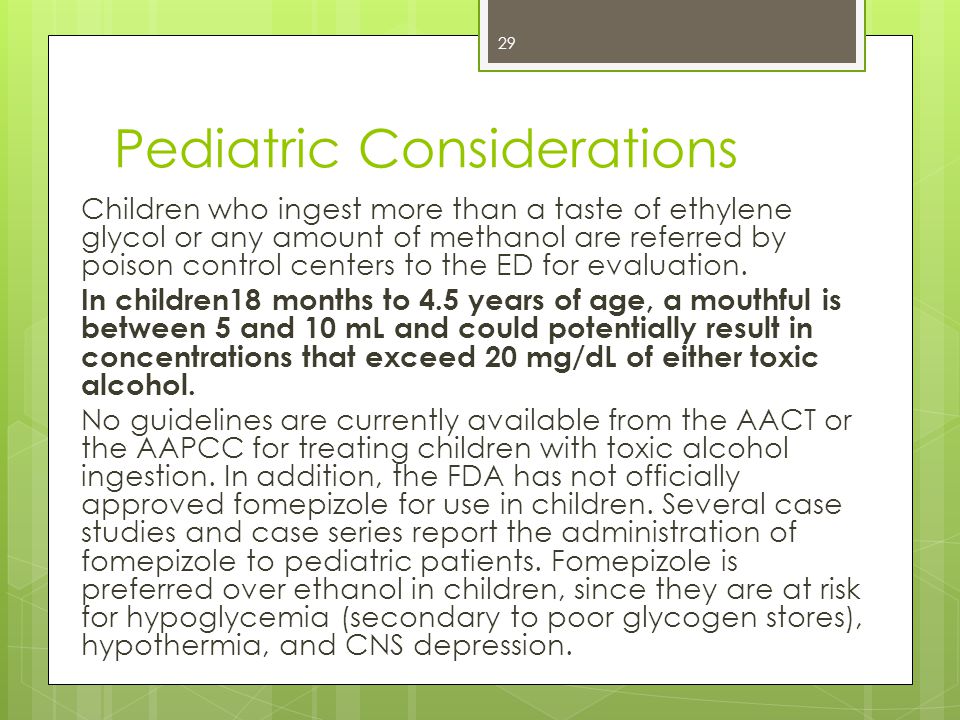 29

Pediatric Considerations

Children who ingest more than a taste of ethylene glycol or any amount of methanol are referred by poison control centers to the ED for evaluation.

In children18 months to 4.5 years of age, a mouthful is between 5 and 10 mL and could potentially result in concentrations that exceed 20 mg/dL of either toxic alcohol.

No guidelines are currently available from the AACT or the AAPCC for treating children with toxic alcohol ingestion. In addition, the FDA has not officially approved fomepizole for use in children. Several case studies and case series report the administration of fomepizole to pediatric patients. Fomepizole is preferred over ethanol in children, since they are at risk for hypoglycemia (secondary to poor glycogen stores), hypothermia, and CNS depression.